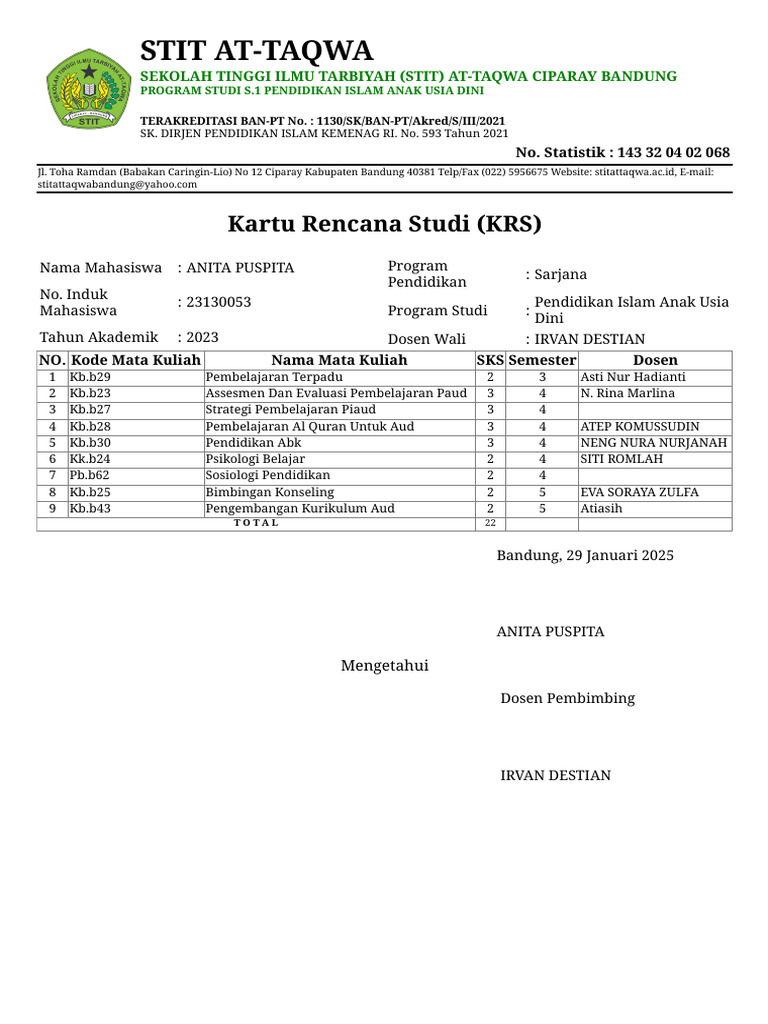 STIT AT-TAQWA

SEKOLAH TINGGI ILMU TARBIYAH (STIT) AT-TAQWA CIPARAY BANDUNG
PROGRAM STUDI S.1 PENDIDIKAN ISLAM ANAK USIA DINI

TERAKREDITASI BAN-PT No. : 1130/SK/BAN-PT/Akred/S/III/2021
SK. DIRJEN PENDIDIKAN ISLAM KEMENAG RI. No. 593 Tahun 2021

No. Statistik : 143 32 04 02 068

Jl. Toha Ramdan (Babakan Caringin-Lio) No 12 Ciparay Kabupaten Bandung 40381 Telp/Fax (022) 5956675 Website: stitattaqwa.ac.id, E-mail: stitattaqwabandung@yahoo.com

Kartu Rencana Studi (KRS)

Nama Mahasiswa : ANITA PUSPITA
No. Induk Mahasiswa : 23130053
Tahun Akademik : 2023
Program Pendidikan : Sarjana
Program Studi : Pendidikan Islam Anak Usia Dini
Dosen Wali : IRVAN DESTIAN

| NO. | Kode Mata Kuliah | Nama Mata Kuliah | SKS | Semester | Dosen |
|---|---|---|---|---|---|
| 1 | Kb.b29 | Pembelajaran Terpadu | 2 | 3 | Asti Nur Hadianti |
| 2 | Kb.b23 | Assesmen Dan Evaluasi Pembelajaran Paud | 3 | 4 | N. Rina Marlina |
| 3 | Kb.b27 | Strategi Pembelajaran Piaud | 3 | 4 | |
| 4 | Kb.b28 | Pembelajaran Al Quran Untuk Aud | 3 | 4 | ATEP KOMUSSUDIN |
| 5 | Kb.b30 | Pendidikan Abk | 3 | 4 | NENG NURA NURJANAH |
| 6 | Kk.b24 | Psikologi Belajar | 2 | 4 | SITI ROMLAH |
| 7 | Pb.b62 | Sosiologi Pendidikan | 2 | 4 | |
| 8 | Kb.b25 | Bimbingan Konseling | 2 | 5 | EVA SORAYA ZULFA |
| 9 | Kb.b43 | Pengembangan Kurikulum Aud | 2 | 5 | Atiasih |
| T O T A L | | | 22 | | |

Bandung, 29 Januari 2025

ANITA PUSPITA

Mengetahui

Dosen Pembimbing

IRVAN DESTIAN